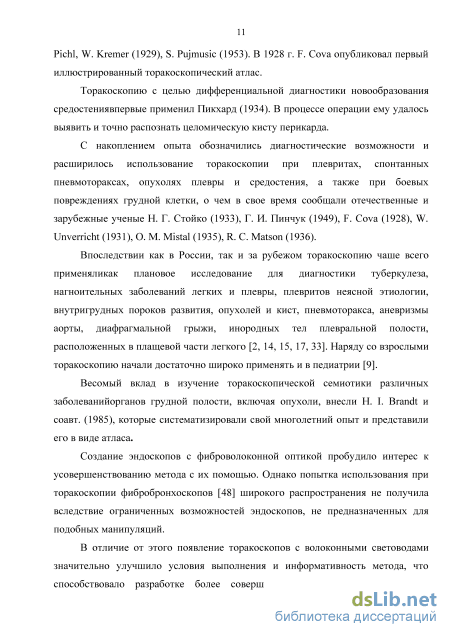 11

Pichl, W. Kremer (1929), S. Pujmusic (1953). В 1928 г. F. Cova опубликовал первый иллюстрированный торакоскопический атлас.

Торакоскопию с целью дифференциальной диагностики новообразования средостениявпервые применил Пикхард (1934). В процессе операции ему удалось выявить и точно распознать целомическую кисту перикарда.

С накоплением опыта обозначились диагностические возможности и расширилось использование торакоскопии при плевритах, спонтанных пневмотораксах, опухолях плевры и средостения, а также при боевых повреждениях грудной клетки, о чем в свое время сообщали отечественные и зарубежные ученые Н. Г. Стойко (1933), Г. И. Пинчук (1949), F. Cova (1928), W. Unverricht (1931), O. M. Mistal (1935), R. C. Matson (1936).

Впоследствии как в России, так и за рубежом торакоскопию чаще всего применяликак плановое исследование для диагностики туберкулеза, нагноительных заболеваний легких и плевры, плевритов неясной этиологии, внутригрудных пороков развития, опухолей и кист, пневмоторакса, аневризмы аорты, диафрагмальной грыжи, инородных тел плевральной полости, расположенных в плащевой части легкого [2, 14, 15, 17, 33]. Наряду со взрослыми торакоскопию начали достаточно широко применять и в педиатрии [9].

Весомый вклад в изучение торакоскопической семиотики различных заболеванийорганов грудной полости, включая опухоли, внесли H. I. Brandt и соавт. (1985), которые систематизировали свой многолетний опыт и представили его в виде атласа.

Создание эндоскопов с фиброволоконной оптикой пробудило интерес к усовершенствованию метода с их помощью. Однако попытка использования при торакоскопии фибробронхоскопов [48] широкого распространения не получила вследствие ограниченных возможностей эндоскопов, не предназначенных для подобных манипуляций.

В отличие от этого появление торакоскопов с волоконными световодами значительно улучшило условия выполнения и информативность метода, что способствовало разработке более соверш

dsLib.net
библиотека диссертаций